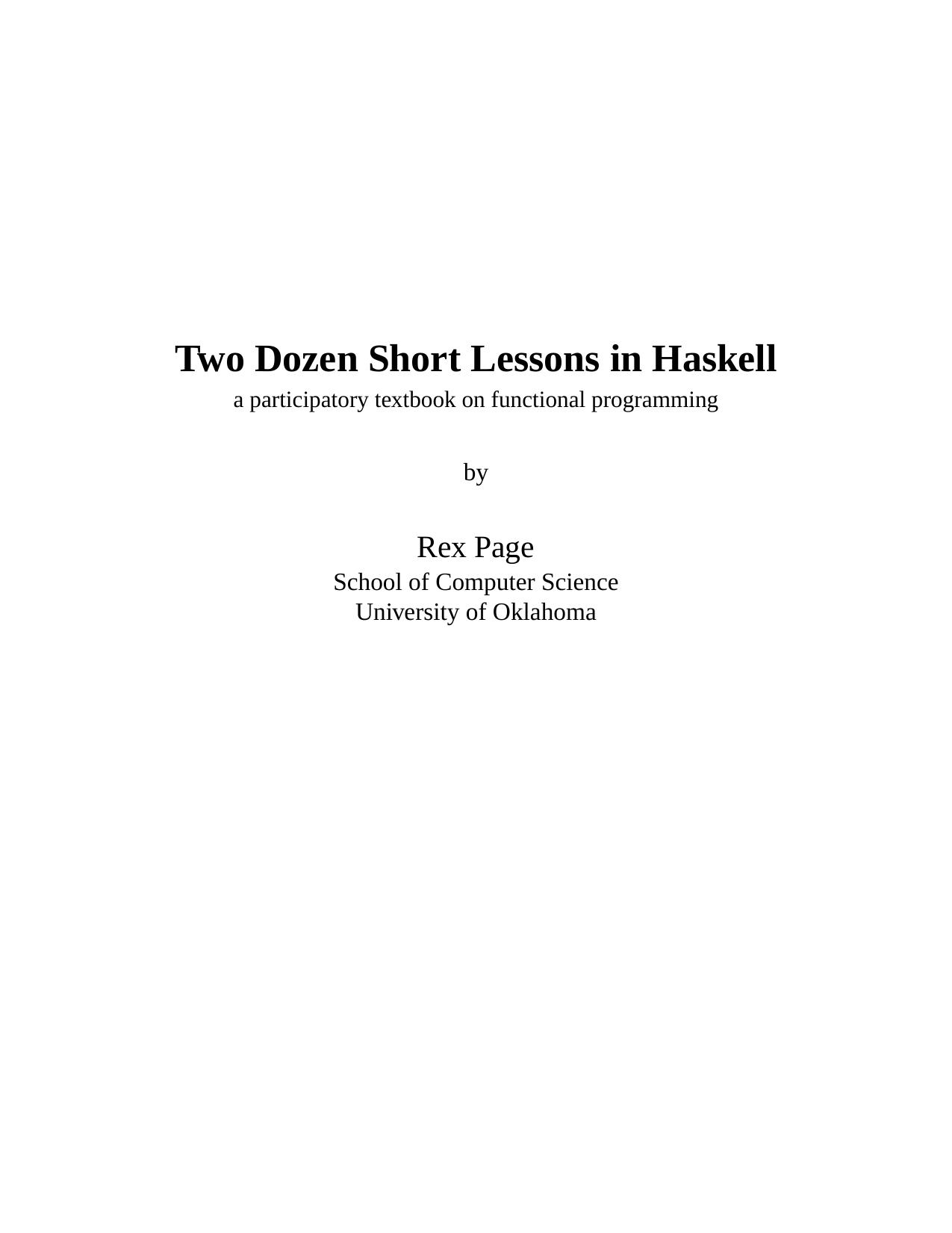 Two Dozen Short Lessons in Haskell
a participatory textbook on functional programming

by

Rex Page
School of Computer Science
University of Oklahoma